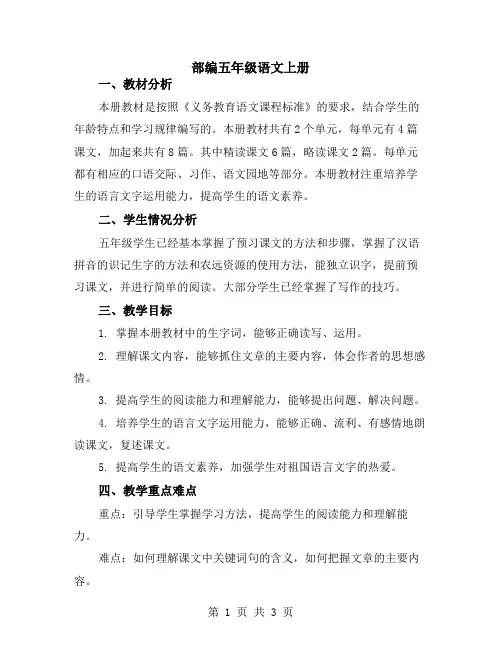 部编五年级语文上册

一、教材分析

本册教材是按照《义务教育语文课程标准》的要求，结合学生的年龄特点和学习规律编写的。本册教材共有2个单元，每单元有4篇课文，加起来共有8篇。其中精读课文6篇，略读课文2篇。每单元都有相应的口语交际、习作、语文园地等部分。本册教材注重培养学生的语言文字运用能力，提高学生的语文素养。

二、学生情况分析

五年级学生已经基本掌握了预习课文的方法和步骤，掌握了汉语拼音的识记生字的方法和农远资源的使用方法，能独立识字，提前预习课文，并进行简单的阅读。大部分学生已经掌握了写作的技巧。

三、教学目标

1. 掌握本册教材中的生字词，能够正确读写、运用。

2. 理解课文内容，能够抓住文章的主要内容，体会作者的思想感情。

3. 提高学生的阅读能力和理解能力，能够提出问题、解决问题。

4. 培养学生的语言文字运用能力，能够正确、流利、有感情地朗读课文，复述课文。

5. 提高学生的语文素养，加强学生对祖国语言文字的热爱。

四、教学重点难点

重点：引导学生掌握学习方法，提高学生的阅读能力和理解能力。

难点：如何理解课文中关键词句的含义，如何把握文章的主要内容。

第 1 页 共 3 页